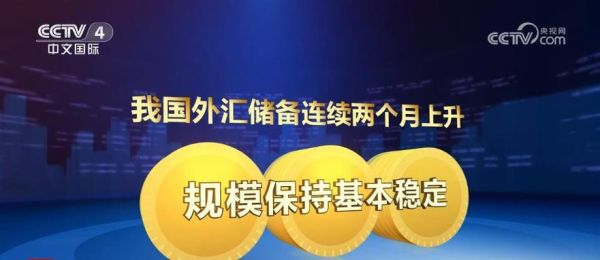 CCTV 4
中文国际

CCTV 央视网 .com

我国外汇储备连续两个月上升

规模保持基本稳定